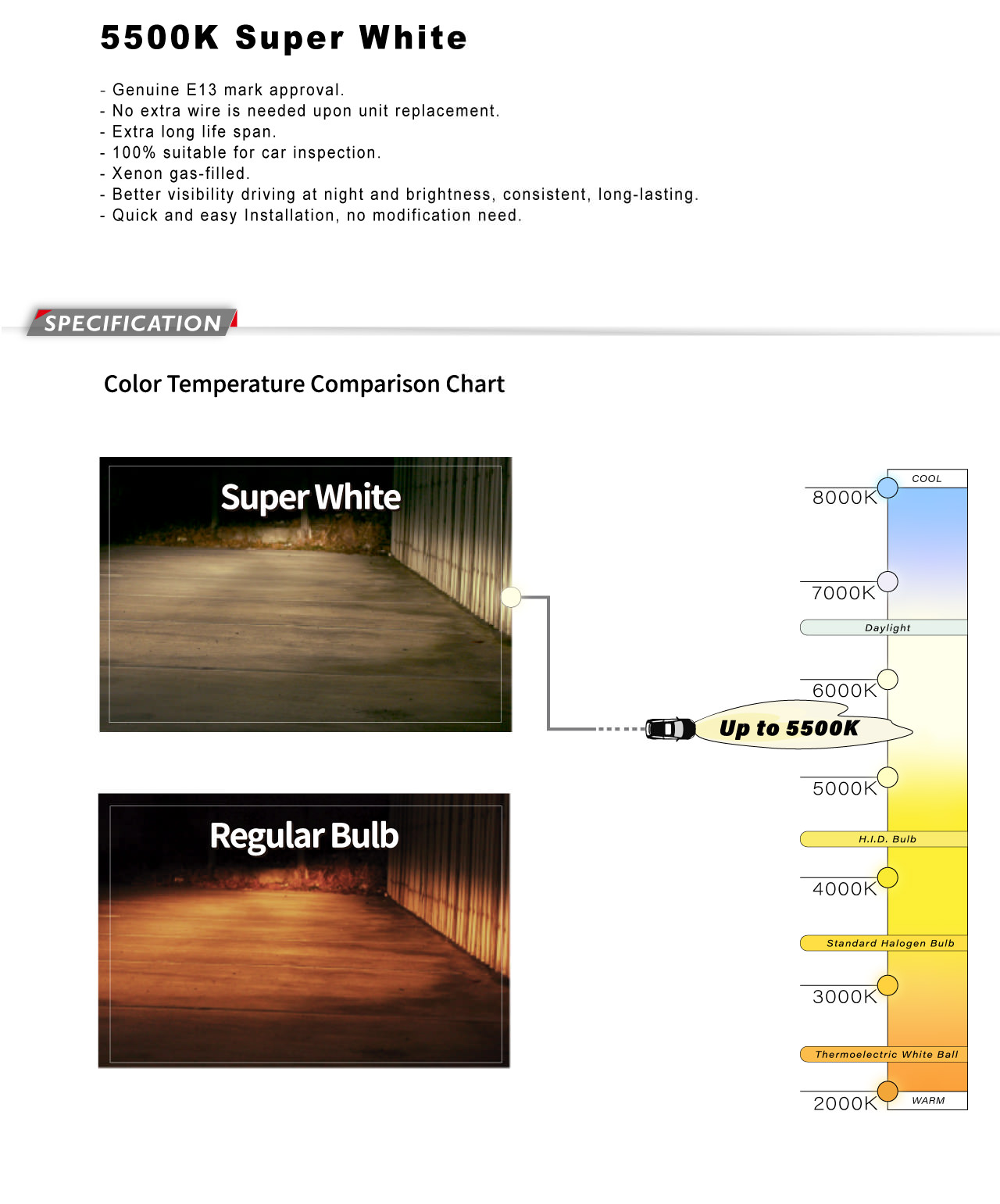 5500K Super White

- Genuine E13 mark approval.
- No extra wire is needed upon unit replacement.
- Extra long life span.
- 100% suitable for car inspection.
- Xenon gas-filled.
- Better visibility driving at night and brightness, consistent, long-lasting.
- Quick and easy Installation, no modification need.

SPECIFICATION

Color Temperature Comparison Chart

Super White

Regular Bulb

COOL
8000K
7000K
Daylight
6000K
Up to 5500K
5000K
H.I.D. Bulb
4000K
Standard Halogen Bulb
3000K
Thermoelectric White Ball
2000K
WARM